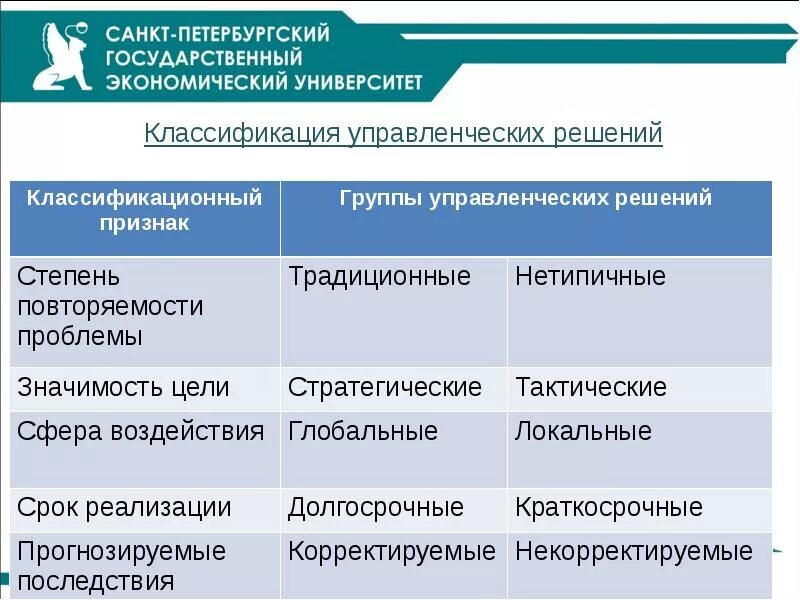 САНКТ-ПЕТЕРБУРГСКИЙ ГОСУДАРСТВЕННЫЙ ЭКОНОМИЧЕСКИЙ УНИВЕРСИТЕТ

Классификация управленческих решений

| Классификационный признак | Группы управленческих решений | |
|---|---|---|
| Степень повторяемости проблемы | Традиционные | Нетипичные |
| Значимость цели | Стратегические | Тактические |
| Сфера воздействия | Глобальные | Локальные |
| Срок реализации | Долгосрочные | Краткосрочные |
| Прогнозируемые последствия | Корректируемые | Некорректируемые |